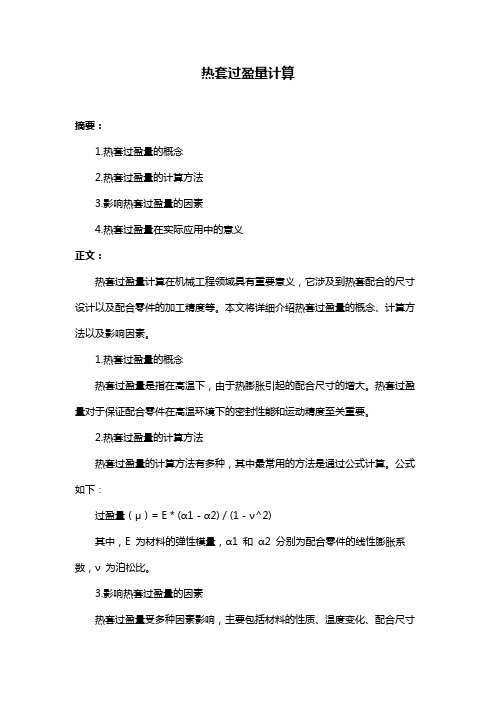 热套过盈量计算

摘要：

1.热套过盈量的概念

2.热套过盈量的计算方法

3.影响热套过盈量的因素

4.热套过盈量在实际应用中的意义

正文：

热套过盈量计算在机械工程领域具有重要意义，它涉及到热套配合的尺寸设计以及配合零件的加工精度等。本文将详细介绍热套过盈量的概念、计算方法以及影响因素。

1.热套过盈量的概念

热套过盈量是指在高温下，由于热膨胀引起的配合尺寸的增大。热套过盈量对于保证配合零件在高温环境下的密封性能和运动精度至关重要。

2.热套过盈量的计算方法

热套过盈量的计算方法有多种，其中最常用的方法是通过公式计算。公式如下：

过盈量（μ）= E * (α1 - α2) / (1 - ν^2)

其中，E 为材料的弹性模量，α1 和 α2 分别为配合零件的线性膨胀系数，ν 为泊松比。

3.影响热套过盈量的因素

热套过盈量受多种因素影响，主要包括材料的性质、温度变化、配合尺寸